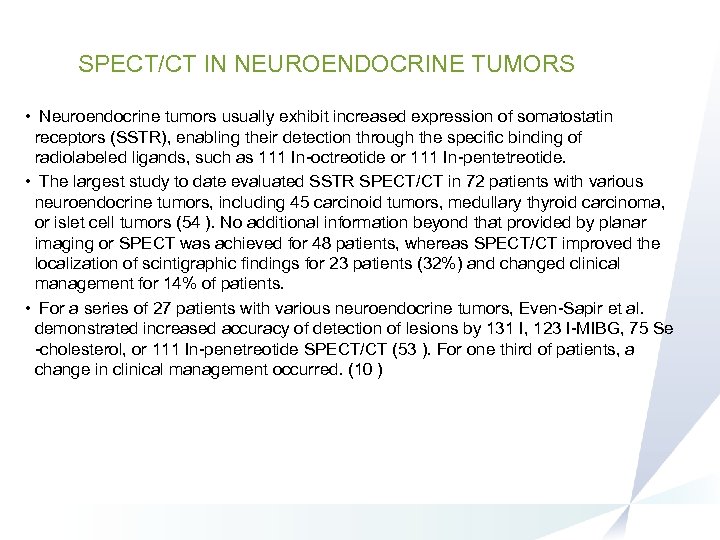 SPECT/CT IN NEUROENDOCRINE TUMORS

• Neuroendocrine tumors usually exhibit increased expression of somatostatin receptors (SSTR), enabling their detection through the specific binding of radiolabeled ligands, such as 111 In-octreotide or 111 In-pentetreotide.

• The largest study to date evaluated SSTR SPECT/CT in 72 patients with various neuroendocrine tumors, including 45 carcinoid tumors, medullary thyroid carcinoma, or islet cell tumors (54 ). No additional information beyond that provided by planar imaging or SPECT was achieved for 48 patients, whereas SPECT/CT improved the localization of scintigraphic findings for 23 patients (32%) and changed clinical management for 14% of patients.

• For a series of 27 patients with various neuroendocrine tumors, Even-Sapir et al. demonstrated increased accuracy of detection of lesions by 131 I, 123 I-MIBG, 75 Se -cholesterol, or 111 In-penetreotide SPECT/CT (53 ). For one third of patients, a change in clinical management occurred. (10 )